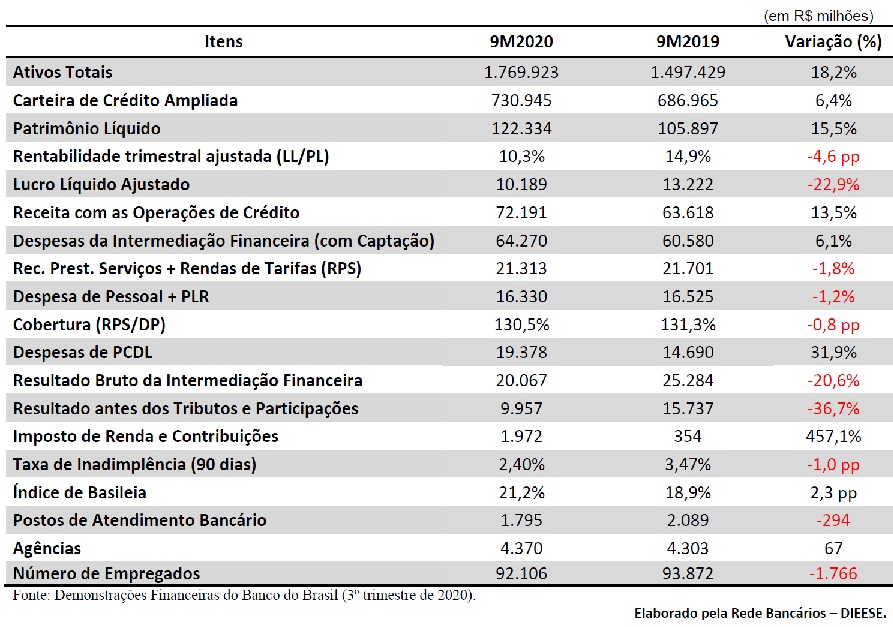 (em R$ milhões)

| Itens | 9M2020 | 9M2019 | Variação (%) |
|---|---|---|---|
| Ativos Totais | 1.769.923 | 1.497.429 | 18,2% |
| Carteira de Crédito Ampliada | 730.945 | 686.965 | 6,4% |
| Patrimônio Líquido | 122.334 | 105.897 | 15,5% |
| Rentabilidade trimestral ajustada (LL/PL) | 10,3% | 14,9% | -4,6 pp |
| Lucro Líquido Ajustado | 10.189 | 13.222 | -22,9% |
| Receita com as Operações de Crédito | 72.191 | 63.618 | 13,5% |
| Despesas da Intermediação Financeira (com Captação) | 64.270 | 60.580 | 6,1% |
| Rec. Prest. Serviços + Rendas de Tarifas (RPS) | 21.313 | 21.701 | -1,8% |
| Despesa de Pessoal + PLR | 16.330 | 16.525 | -1,2% |
| Cobertura (RPS/DP) | 130,5% | 131,3% | -0,8 pp |
| Despesas de PCDL | 19.378 | 14.690 | 31,9% |
| Resultado Bruto da Intermediação Financeira | 20.067 | 25.284 | -20,6% |
| Resultado antes dos Tributos e Participações | 9.957 | 15.737 | -36,7% |
| Imposto de Renda e Contribuições | 1.972 | 354 | 457,1% |
| Taxa de Inadimplência (90 dias) | 2,40% | 3,47% | -1,0 pp |
| Índice de Basileia | 21,2% | 18,9% | 2,3 pp |
| Postos de Atendimento Bancário | 1.795 | 2.089 | -294 |
| Agências | 4.370 | 4.303 | 67 |
| Número de Empregados | 92.106 | 93.872 | -1.766 |

Fonte: Demonstrações Financeiras do Banco do Brasil (3º trimestre de 2020).

Elaborado pela Rede Bancários – DIEESE.